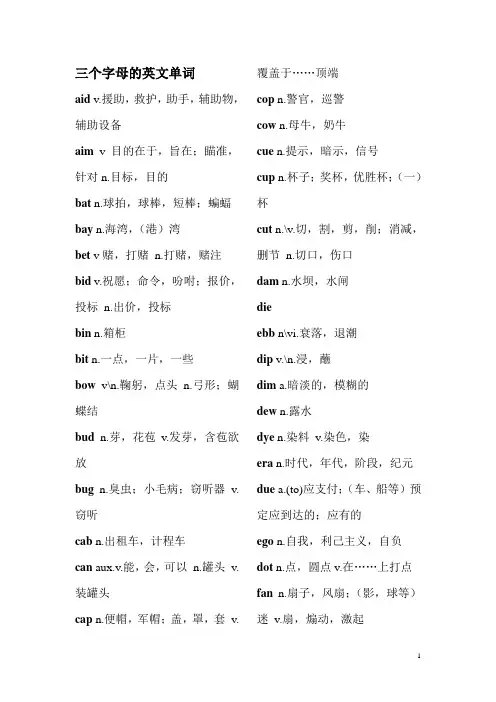 三个字母的英文单词

aid v.援助，救护，助手，辅助物，辅助设备

aim v 目的在于，旨在；瞄准，针对 n.目标，目的

bat n.球拍，球棒，短棒；蝙蝠

bay n.海湾，（港）湾

bet v 赌，打赌 n.打赌，赌注

bid v.祝愿；命令，吩咐；报价，投标 n.出价，投标

bin n.箱柜

bit n.一点，一片，一些

bow v\n.鞠躬，点头 n.弓形；蝴蝶结

bud n.芽，花苞 v.发芽，含苞欲放

bug n.臭虫；小毛病；窃听器 v.窃听

cab n.出租车，计程车

can aux.v.能，会，可以 n.罐头 v.装罐头

cap n.便帽，军帽；盖，罩，套 v.覆盖于……顶端

cop n.警官，巡警

cow n.母牛，奶牛

cue n.提示，暗示，信号

cup n.杯子；奖杯，优胜杯；（一）杯

cut n.\v.切，割，剪，削；消减，删节 n.切口，伤口

dam n.水坝，水闸

die

ebb n\vi.衰落，退潮

dip v.\n.浸，蘸

dim a.暗淡的，模糊的

dew n.露水

dye n.染料 v.染色，染

era n.时代，年代，阶段，纪元

due a.(to)应支付；（车、船等）预定应到达的；应有的

ego n.自我，利己主义，自负

dot n.点，圆点 v.在……上打点

fan n.扇子，风扇；（影，球等）迷 v.扇，煽动，激起

1